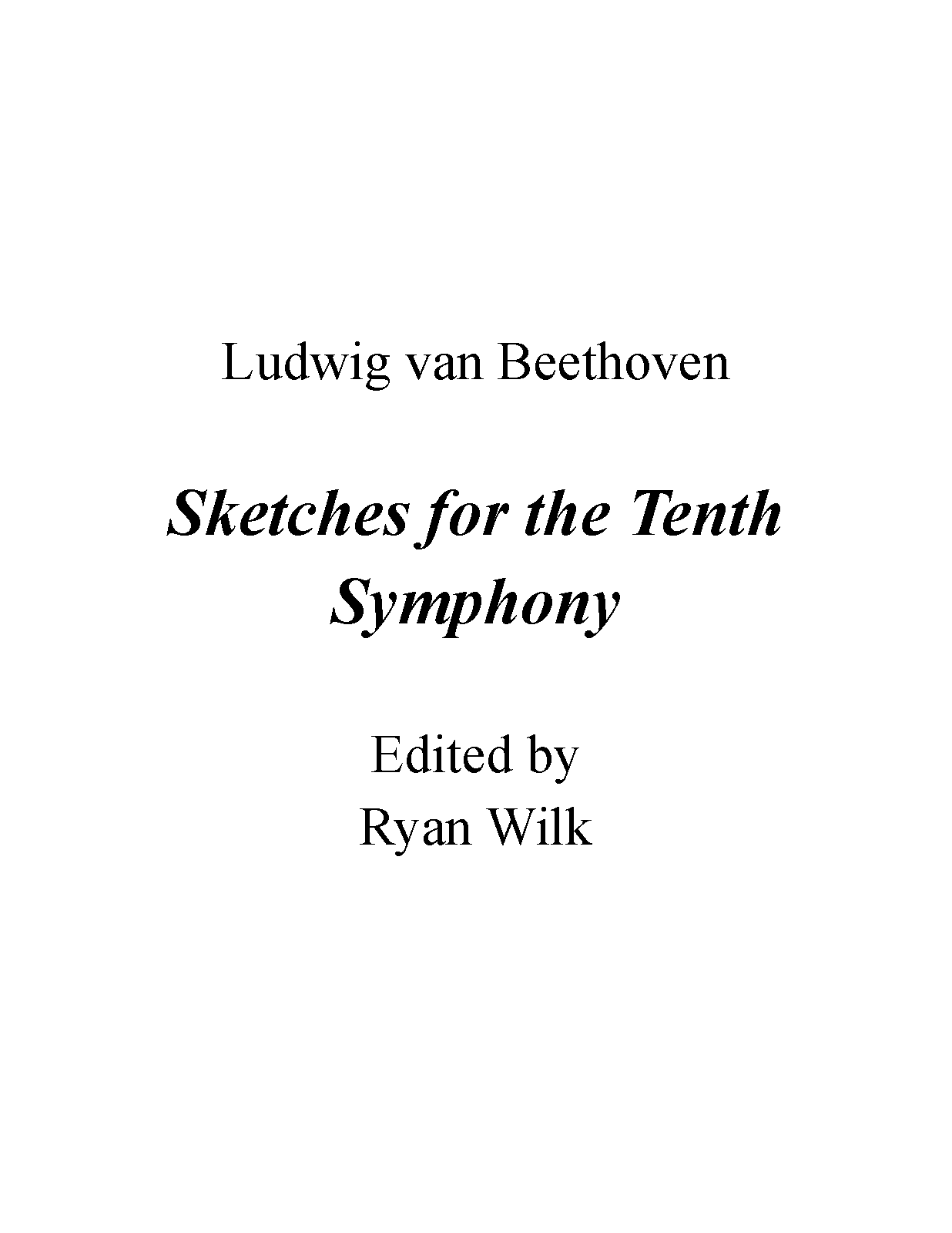 Ludwig van Beethoven

Sketches for the Tenth Symphony

Edited by
Ryan Wilk